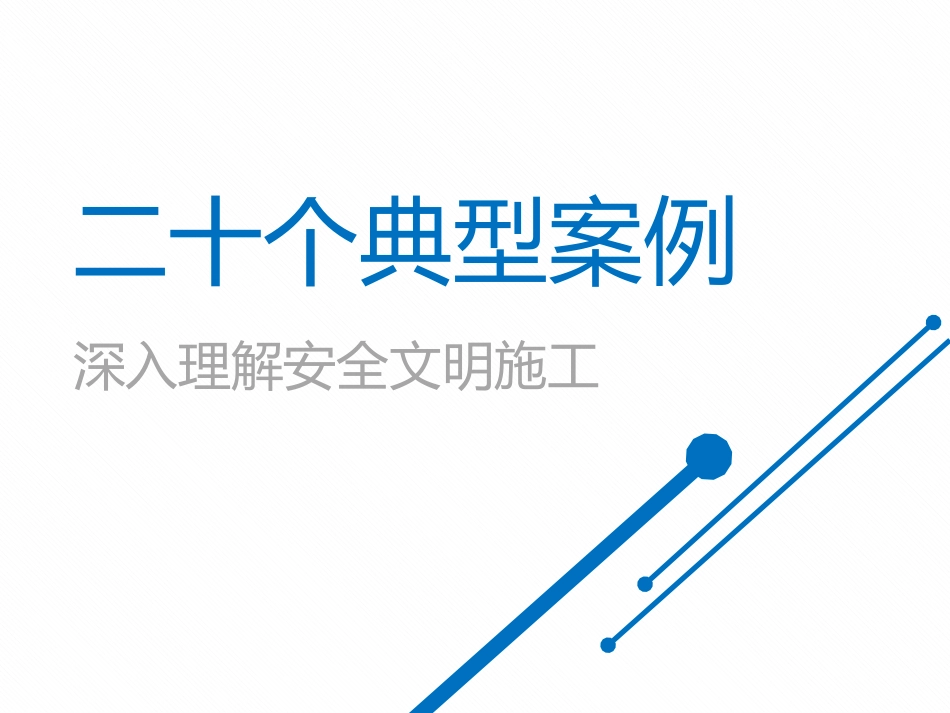 二十个典型案例

深入理解安全文明施工